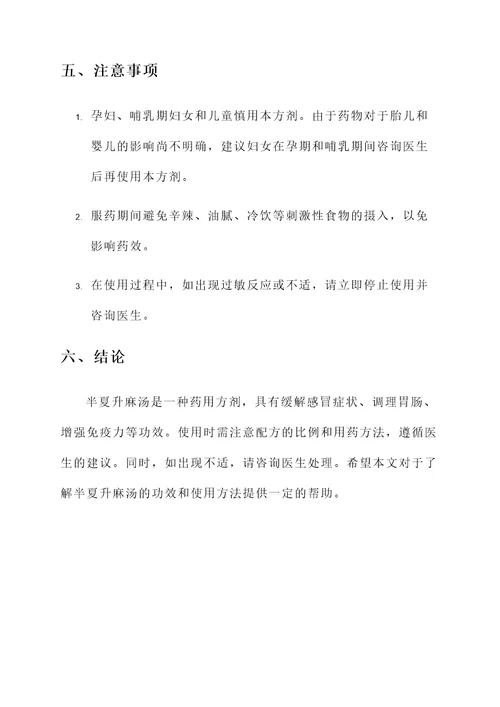 五、注意事项

1. 孕妇、哺乳期妇女和儿童慎用本方剂。由于药物对于胎儿和婴儿的影响尚不明确，建议妇女在孕期和哺乳期间咨询医生后再使用本方剂。

2. 服药期间避免辛辣、油腻、冷饮等刺激性食物的摄入，以免影响药效。

3. 在使用过程中，如出现过敏反应或不适，请立即停止使用并咨询医生。

六、结论

半夏升麻汤是一种药用方剂，具有缓解感冒症状、调理胃肠、增强免疫力等功效。使用时需注意配方的比例和用药方法，遵循医生的建议。同时，如出现不适，请咨询医生处理。希望本文对于了解半夏升麻汤的功效和使用方法提供一定的帮助。